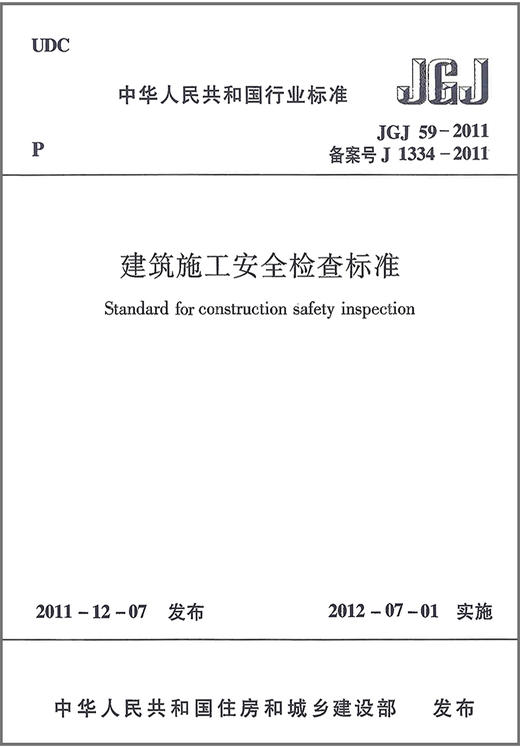 UDC

中华人民共和国行业标准

JGJ

P

JGJ 59-2011
备案号 J 1334-2011

建筑施工安全检查标准

Standard for construction safety inspection

2011-12-07 发布

2012-07-01 实施

中华人民共和国住房和城乡建设部 发布